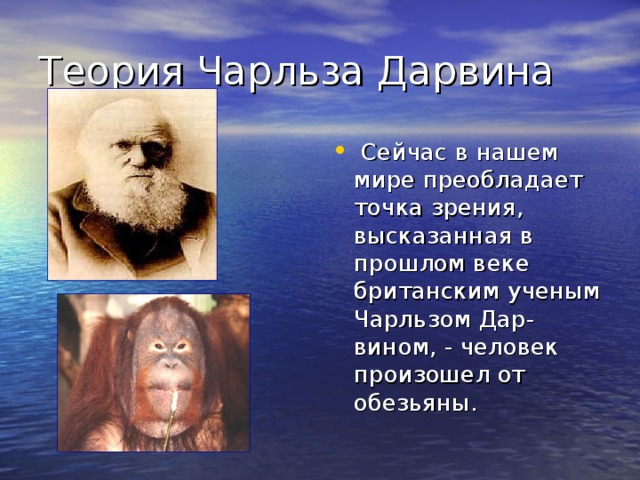 Теория Чарльза Дарвина

• Сейчас в нашем мире преобладает точка зрения, высказанная в прошлом веке британским ученым Чарльзом Дарвином, - человек произошел от обезьяны.